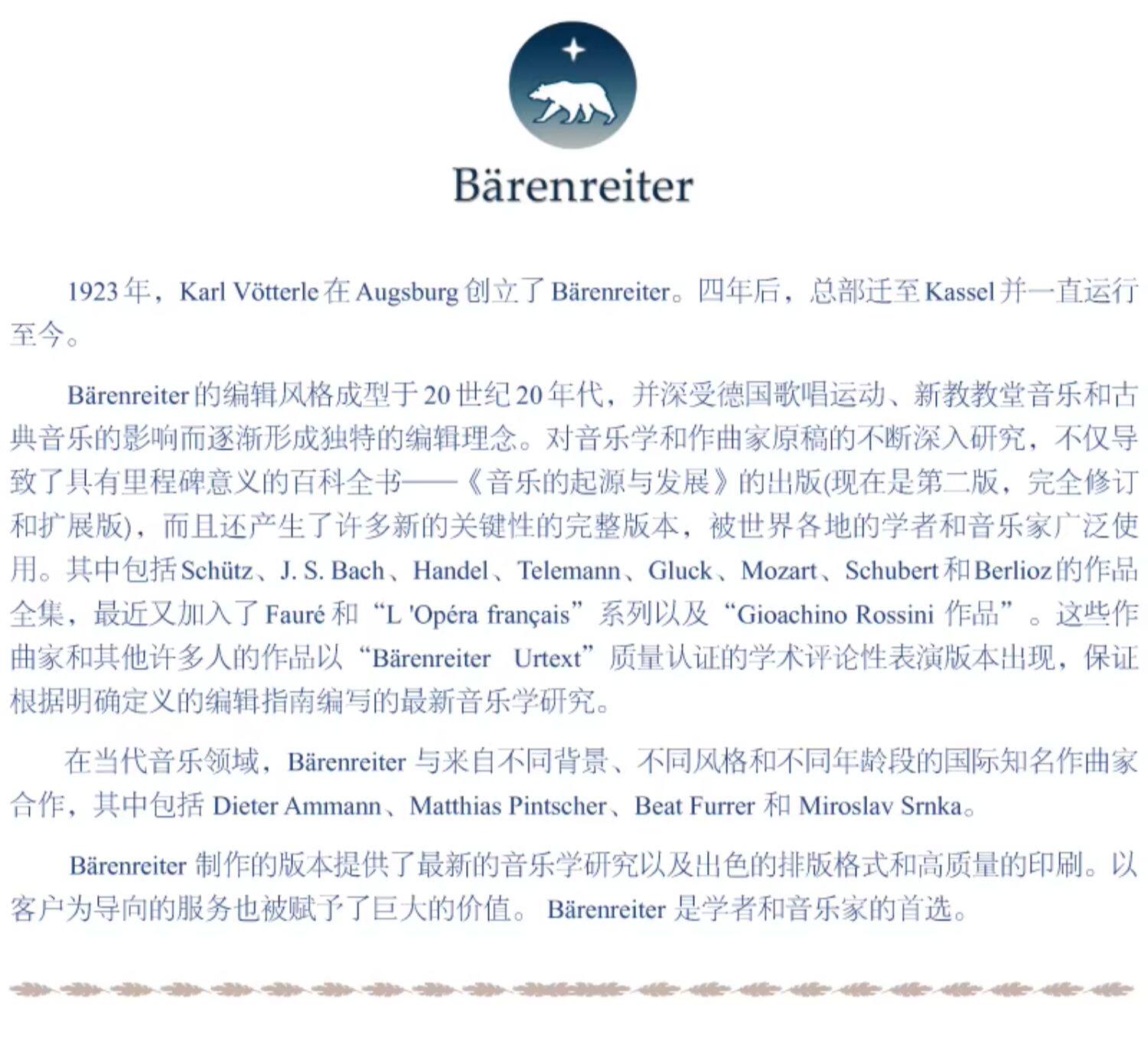 Bärenreiter

1923年，Karl Vötterle在Augsburg创立了Bärenreiter。四年后，总部迁至Kassel并一直运行至今。

Bärenreiter的编辑风格成型于20世纪20年代，并深受德国歌唱运动、新教教堂音乐和古典音乐的影响而逐渐形成独特的编辑理念。对音乐学和作曲家原稿的不断深入研究，不仅导致了具有里程碑意义的百科全书——《音乐的起源与发展》的出版(现在是第二版，完全修订和扩展版)，而且还产生了许多新的关键性的完整版本，被世界各地的学者和音乐家广泛使用。其中包括Schütz、J. S. Bach、Handel、Telemann、Gluck、Mozart、Schubert和Berlioz的作品全集，最近又加入了Fauré和“L 'Opéra français”系列以及“Gioachino Rossini作品”。这些作曲家和其他许多人的作品以“Bärenreiter Urtext”质量认证的学术评论性表演版本出现，保证根据明确定义的编辑指南编写的最新音乐学研究。

在当代音乐领域，Bärenreiter与来自不同背景、不同风格和不同年龄段的国际知名作曲家合作，其中包括Dieter Ammann、Matthias Pintscher、Beat Furrer和Miroslav Srnka。

Bärenreiter制作的版本提供了最新的音乐学研究以及出色的排版格式和高质量的印刷。以客户为导向的服务也被赋予了巨大的价值。Bärenreiter是学者和音乐家的首选。